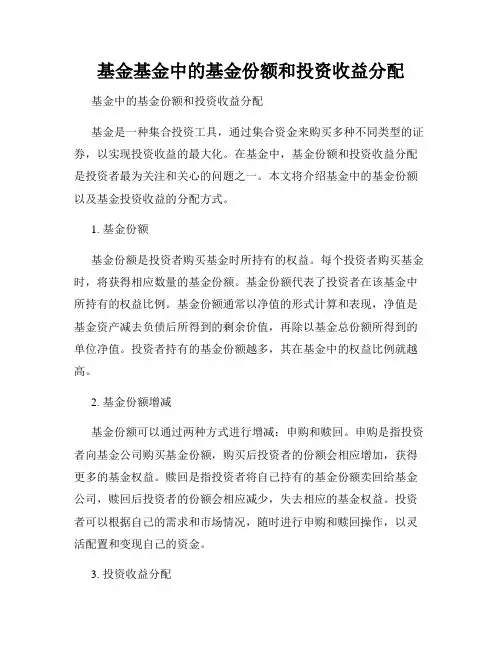 基金基金中的基金份额和投资收益分配

基金中的基金份额和投资收益分配

基金是一种集合投资工具，通过集合资金来购买多种不同类型的证券，以实现投资收益的最大化。在基金中，基金份额和投资收益分配是投资者最为关注和关心的问题之一。本文将介绍基金中的基金份额以及基金投资收益的分配方式。

1. 基金份额

基金份额是投资者购买基金时所持有的权益。每个投资者购买基金时，将获得相应数量的基金份额。基金份额代表了投资者在该基金中所持有的权益比例。基金份额通常以净值的形式计算和表现，净值是基金资产减去负债后所得到的剩余价值，再除以基金总份额所得到的单位净值。投资者持有的基金份额越多，其在基金中的权益比例就越高。

2. 基金份额增减

基金份额可以通过两种方式进行增减：申购和赎回。申购是指投资者向基金公司购买基金份额，购买后投资者的份额会相应增加，获得更多的基金权益。赎回是指投资者将自己持有的基金份额卖回给基金公司，赎回后投资者的份额会相应减少，失去相应的基金权益。投资者可以根据自己的需求和市场情况，随时进行申购和赎回操作，以灵活配置和变现自己的资金。

3. 投资收益分配